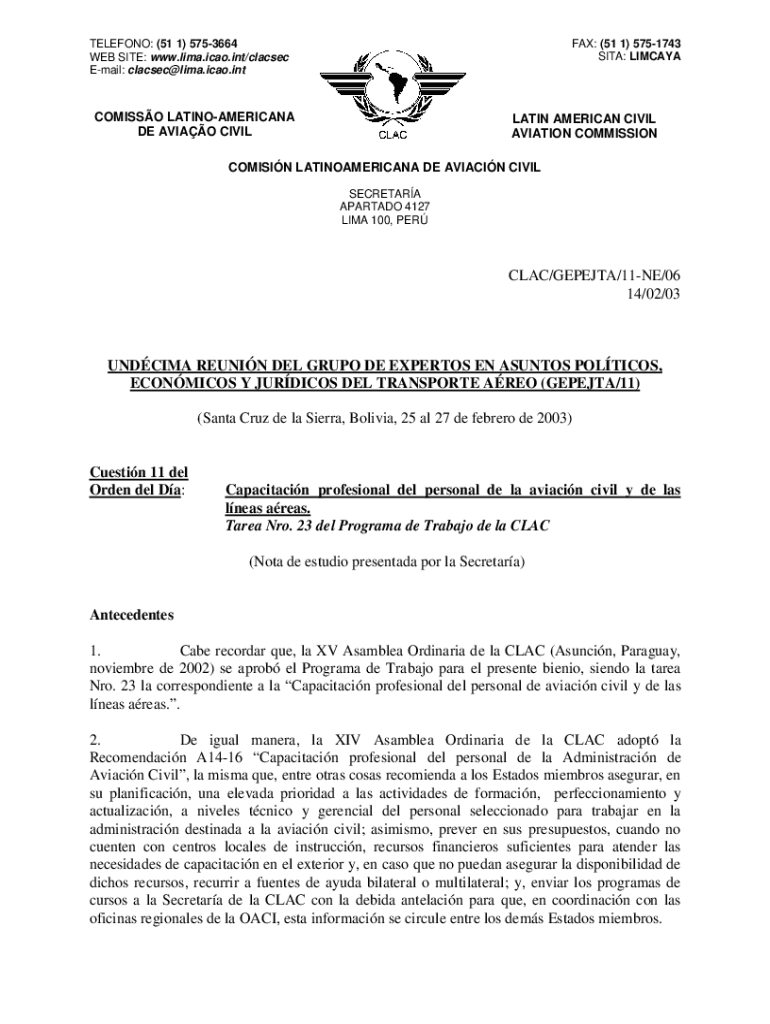 TELEFONO: (51 1) 575-3664
WEB SITE: www.lima.icao.int/clacsec
E-mail: clacsec@lima.icao.int

FAX: (51 1) 575-1743
SITA: LIMCAYA

COMISSÃO LATINO-AMERICANA DE AVIAÇÃO CIVIL

CLAC

LATIN AMERICAN CIVIL AVIATION COMMISSION

COMISIÓN LATINOAMERICANA DE AVIACIÓN CIVIL

SECRETARÍA
APARTADO 4127
LIMA 100, PERÚ

CLAC/GEPEJTA/11-NE/06
14/02/03

UNDÉCIMA REUNIÓN DEL GRUPO DE EXPERTOS EN ASUNTOS POLÍTICOS, ECONÓMICOS Y JURÍDICOS DEL TRANSPORTE AÉREO (GEPEJTA/11)

(Santa Cruz de la Sierra, Bolivia, 25 al 27 de febrero de 2003)

Cuestión 11 del Orden del Día: Capacitación profesional del personal de la aviación civil y de las líneas aéreas.
Tarea Nro. 23 del Programa de Trabajo de la CLAC

(Nota de estudio presentada por la Secretaría)

Antecedentes

1. Cabe recordar que, la XV Asamblea Ordinaria de la CLAC (Asunción, Paraguay, noviembre de 2002) se aprobó el Programa de Trabajo para el presente bienio, siendo la tarea Nro. 23 la correspondiente a la “Capacitación profesional del personal de aviación civil y de las líneas aéreas.”.

2. De igual manera, la XIV Asamblea Ordinaria de la CLAC adoptó la Recomendación A14-16 “Capacitación profesional del personal de la Administración de Aviación Civil”, la misma que, entre otras cosas recomienda a los Estados miembros asegurar, en su planificación, una elevada prioridad a las actividades de formación, perfeccionamiento y actualización, a niveles técnico y gerencial del personal seleccionado para trabajar en la administración destinada a la aviación civil; asimismo, prever en sus presupuestos, cuando no cuenten con centros locales de instrucción, recursos financieros suficientes para atender las necesidades de capacitación en el exterior y, en caso que no puedan asegurar la disponibilidad de dichos recursos, recurrir a fuentes de ayuda bilateral o multilateral; y, enviar los programas de cursos a la Secretaría de la CLAC con la debida antelación para que, en coordinación con las oficinas regionales de la OACI, esta información se circule entre los demás Estados miembros.